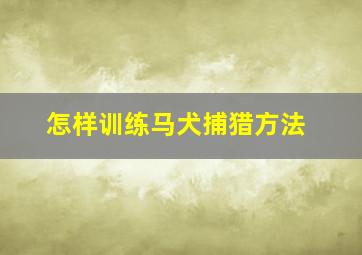 怎样训练马犬捕猎方法